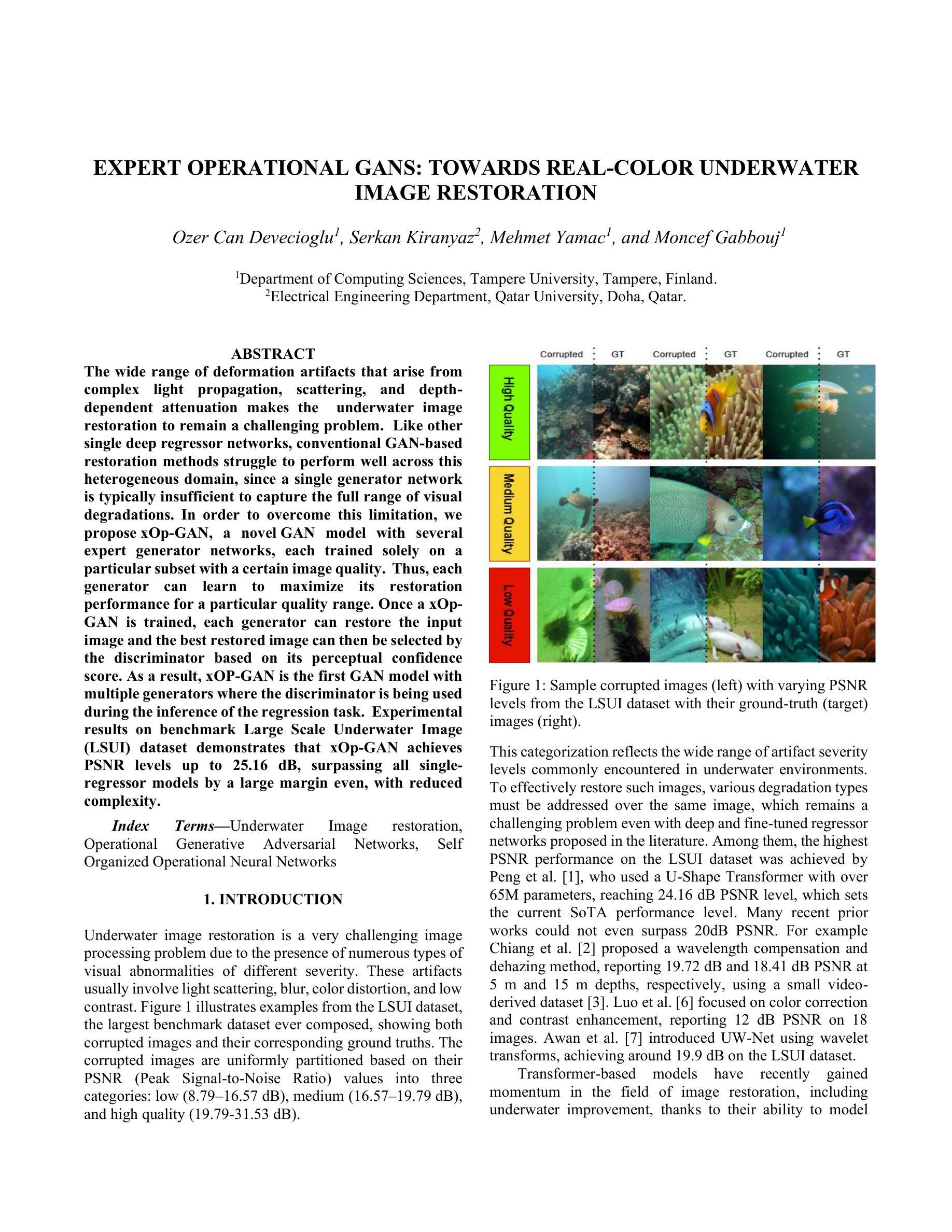 EXPERT OPERATIONAL GANS: TOWARDS REAL-COLOR UNDERWATER IMAGE RESTORATION

Ozer Can Devecioglu$^1$, Serkan Kiranyaz$^2$, Mehmet Yamac$^1$, and Moncef Gabbouj$^1$

$^1$Department of Computing Sciences, Tampere University, Tampere, Finland.
$^2$Electrical Engineering Department, Qatar University, Doha, Qatar.

ABSTRACT

The wide range of deformation artifacts that arise from complex light propagation, scattering, and depth-dependent attenuation makes the underwater image restoration to remain a challenging problem. Like other single deep regressor networks, conventional GAN-based restoration methods struggle to perform well across this heterogeneous domain, since a single generator network is typically insufficient to capture the full range of visual degradations. In order to overcome this limitation, we propose xOp-GAN, a novel GAN model with several expert generator networks, each trained solely on a particular subset with a certain image quality. Thus, each generator can learn to maximize its restoration performance for a particular quality range. Once a xOp-GAN is trained, each generator can restore the input image and the best restored image can then be selected by the discriminator based on its perceptual confidence score. As a result, xOP-GAN is the first GAN model with multiple generators where the discriminator is being used during the inference of the regression task. Experimental results on benchmark Large Scale Underwater Image (LSUI) dataset demonstrates that xOp-GAN achieves PSNR levels up to 25.16 dB, surpassing all single-regressor models by a large margin even, with reduced complexity.

Index Terms—Underwater Image restoration, Operational Generative Adversarial Networks, Self Organized Operational Neural Networks

1. INTRODUCTION

Underwater image restoration is a very challenging image processing problem due to the presence of numerous types of visual abnormalities of different severity. These artifacts usually involve light scattering, blur, color distortion, and low contrast. Figure 1 illustrates examples from the LSUI dataset, the largest benchmark dataset ever composed, showing both corrupted images and their corresponding ground truths. The corrupted images are uniformly partitioned based on their PSNR (Peak Signal-to-Noise Ratio) values into three categories: low (8.79–16.57 dB), medium (16.57–19.79 dB), and high quality (19.79-31.53 dB).

Corrupted GT Corrupted GT Corrupted GT
High Quality
Medium Quality
Low Quality

Figure 1: Sample corrupted images (left) with varying PSNR levels from the LSUI dataset with their ground-truth (target) images (right).

This categorization reflects the wide range of artifact severity levels commonly encountered in underwater environments. To effectively restore such images, various degradation types must be addressed over the same image, which remains a challenging problem even with deep and fine-tuned regressor networks proposed in the literature. Among them, the highest PSNR performance on the LSUI dataset was achieved by Peng et al. [1], who used a U-Shape Transformer with over 65M parameters, reaching 24.16 dB PSNR level, which sets the current SoTA performance level. Many recent prior works could not even surpass 20dB PSNR. For example Chiang et al. [2] proposed a wavelength compensation and dehazing method, reporting 19.72 dB and 18.41 dB PSNR at 5 m and 15 m depths, respectively, using a small video-derived dataset [3]. Luo et al. [6] focused on color correction and contrast enhancement, reporting 12 dB PSNR on 18 images. Awan et al. [7] introduced UW-Net using wavelet transforms, achieving around 19.9 dB on the LSUI dataset.

Transformer-based models have recently gained momentum in the field of image restoration, including underwater improvement, thanks to their ability to model